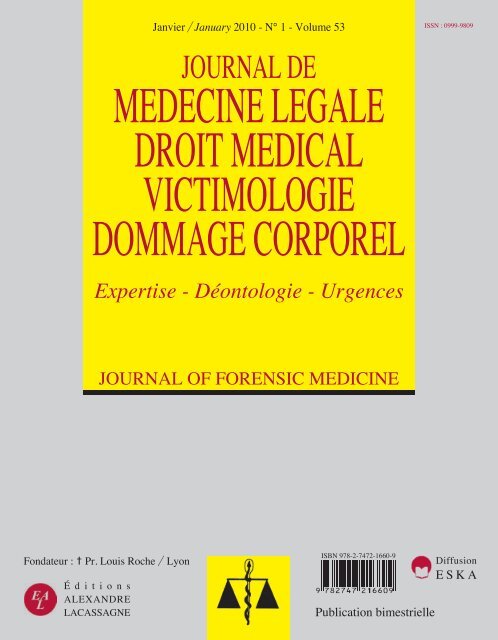 Janvier / January 2010 - N° 1 - Volume 53

ISSN : 0999-9809

JOURNAL DE
MEDECINE LEGALE
DROIT MEDICAL
VICTIMOLOGIE
DOMMAGE CORPOREL

Expertise - Déontologie - Urgences

JOURNAL OF FORENSIC MEDICINE

Fondateur : † Pr. Louis Roche / Lyon

EAL Éditions ALEXANDRE LACASSAGNE

ISBN 978-2-7472-1660-9

9 782747 216609

Diffusion ESKA

Publication bimestrielle